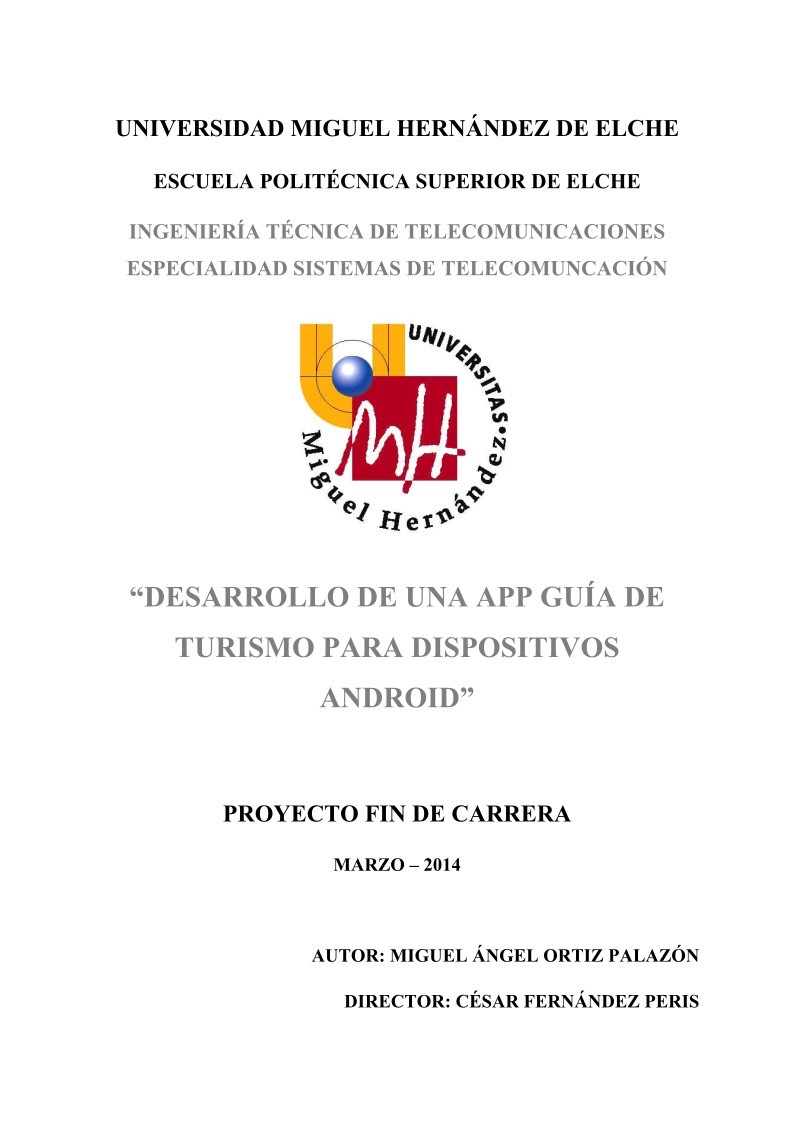 UNIVERSIDAD MIGUEL HERNÁNDEZ DE ELCHE

ESCUELA POLITÉCNICA SUPERIOR DE ELCHE

INGENIERÍA TÉCNICA DE TELECOMUNICACIONES
ESPECIALIDAD SISTEMAS DE TELECOMUNCACIÓN

UNIVERSITAS
Miguel Hernández
MH

“DESARROLLO DE UNA APP GUÍA DE TURISMO PARA DISPOSITIVOS ANDROID”

PROYECTO FIN DE CARRERA

MARZO – 2014

AUTOR: MIGUEL ÁNGEL ORTIZ PALAZÓN

DIRECTOR: CÉSAR FERNÁNDEZ PERIS